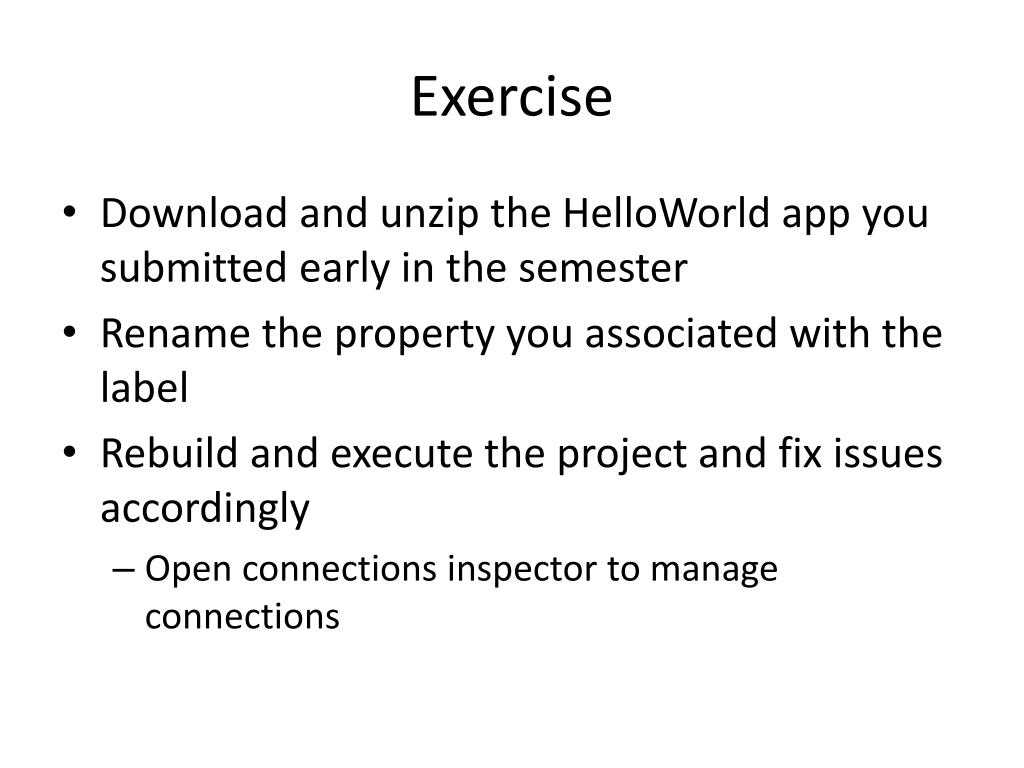 Exercise

• Download and unzip the HelloWorld app you submitted early in the semester
• Rename the property you associated with the label
• Rebuild and execute the project and fix issues accordingly
– Open connections inspector to manage connections